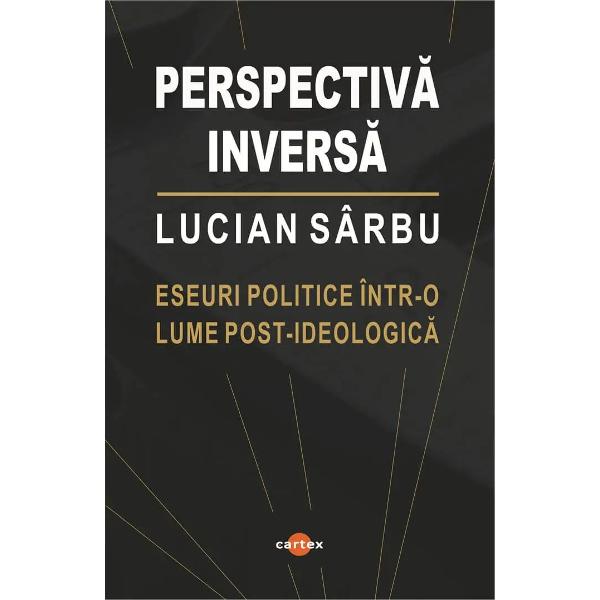 PERSPECTIVĂ INVERSĂ

LUCIAN SÂRBU

ESEURI POLITICE ÎNTR-O LUME POST-IDEOLOGICĂ

cartex